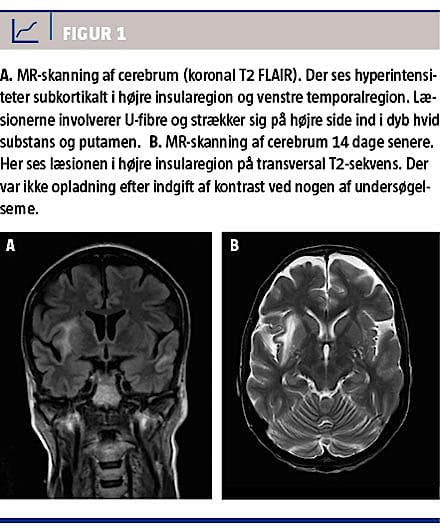 FIGUR 1

A. MR-skanning af cerebrum (koronal T2 FLAIR). Der ses hyperintensiteter subkortikalt i højre insularegion og venstre temporalregion. Læsionerne involverer U-fibre og strækker sig på højre side ind i dyb hvid substans og putamen. B. MR-skanning af cerebrum 14 dage senere. Her ses læsionen i højre insularegion på transversal T2-sekvens. Der var ikke opladning efter indgift af kontrast ved nogen af undersøgelserne.

A

B